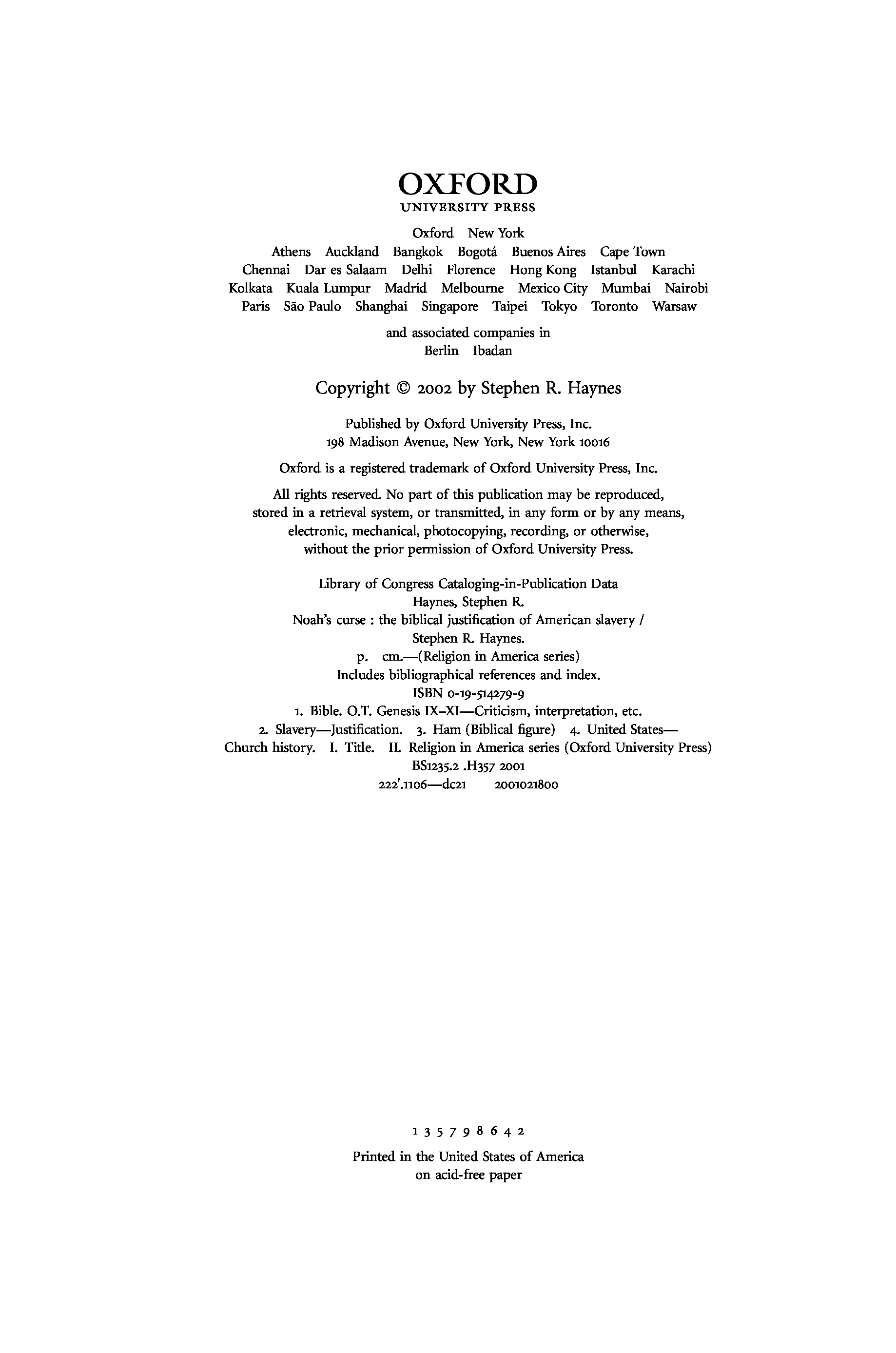 OXFORD
UNIVERSITY PRESS

Oxford New York
Athens Auckland Bangkok Bogotá Buenos Aires Cape Town
Chennai Dar es Salaam Delhi Florence Hong Kong Istanbul Karachi
Kolkata Kuala Lumpur Madrid Melbourne Mexico City Mumbai Nairobi
Paris São Paulo Shanghai Singapore Taipei Tokyo Toronto Warsaw

and associated companies in
Berlin Ibadan

Copyright © 2002 by Stephen R. Haynes

Published by Oxford University Press, Inc.
198 Madison Avenue, New York, New York 10016

Oxford is a registered trademark of Oxford University Press, Inc.

All rights reserved. No part of this publication may be reproduced, stored in a retrieval system, or transmitted, in any form or by any means, electronic, mechanical, photocopying, recording, or otherwise, without the prior permission of Oxford University Press.

Library of Congress Cataloging-in-Publication Data
Haynes, Stephen R.
Noah's curse : the biblical justification of American slavery /
Stephen R. Haynes.
p. cm.—(Religion in America series)
Includes bibliographical references and index.
ISBN 0-19-514279-9
1. Bible. O.T. Genesis IX–XI—Criticism, interpretation, etc.
2. Slavery—Justification. 3. Ham (Biblical figure) 4. United States—
Church history. I. Title. II. Religion in America series (Oxford University Press)
BS1235.2 .H357 2001
222'.1106—dc21 2001021800

1 3 5 7 9 8 6 4 2

Printed in the United States of America
on acid-free paper